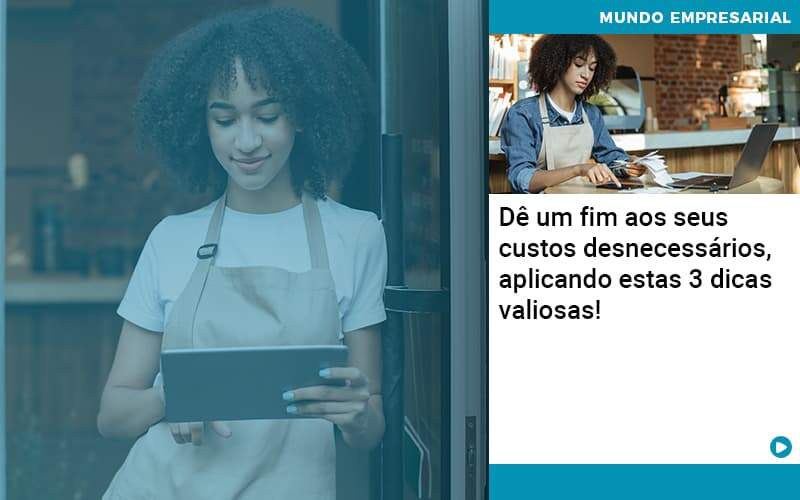 MUNDO EMPRESARIAL

Dê um fim aos seus custos desnecessários, aplicando estas 3 dicas valiosas!